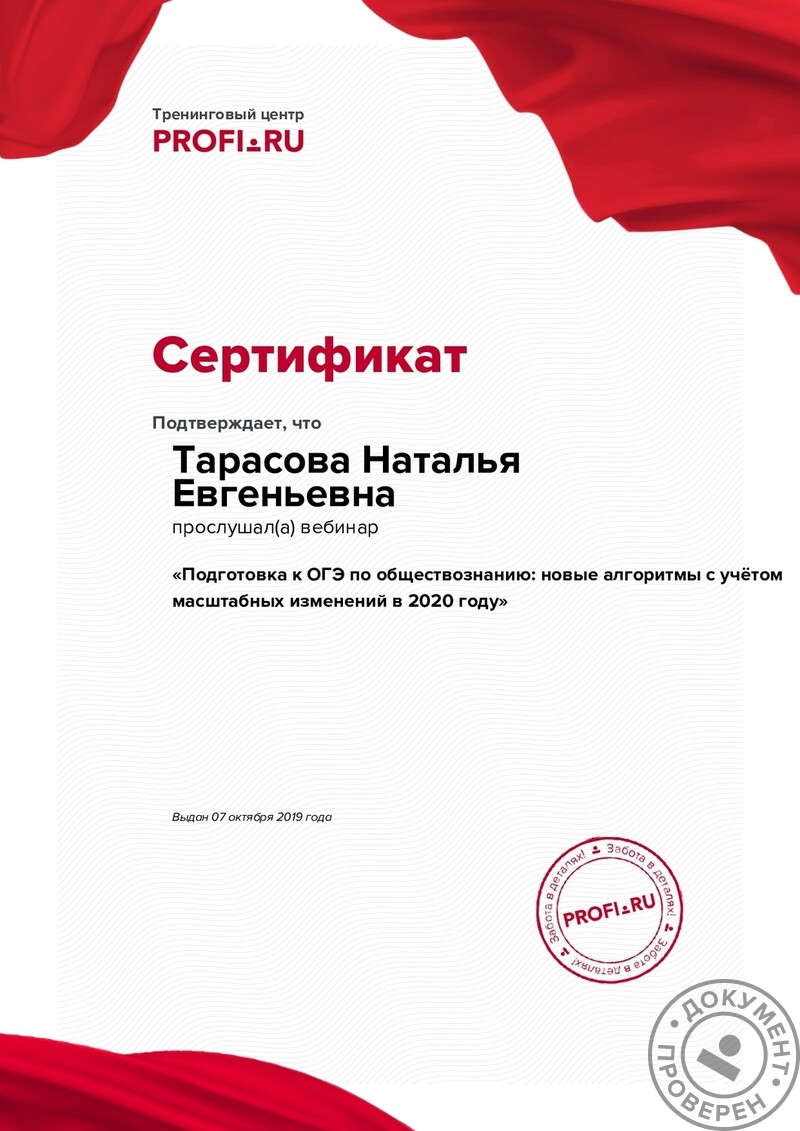 Тренинговый центр
PROFI.RU

Сертификат

Подтверждает, что

Тарасова Наталья Евгеньевна

прослушал(а) вебинар

«Подготовка к ОГЭ по обществознанию: новые алгоритмы с учётом масштабных изменений в 2020 году»

Выдан 07 октября 2019 года

Забота в деталях! Забота в деталях! Забота в деталях!
PROFI.RU

ДОКУМЕНТ ПРОВЕРЕН